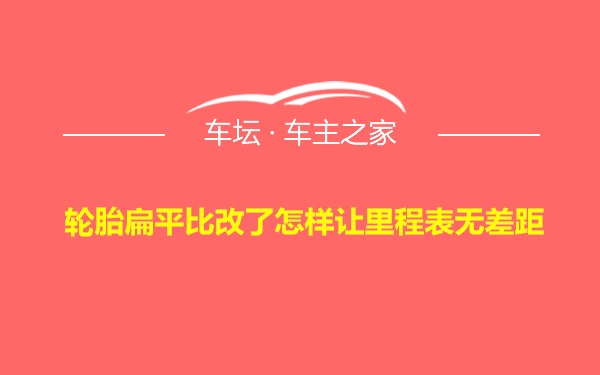 车坛 · 车主之家

轮胎扁平比改了怎样让里程表无差距